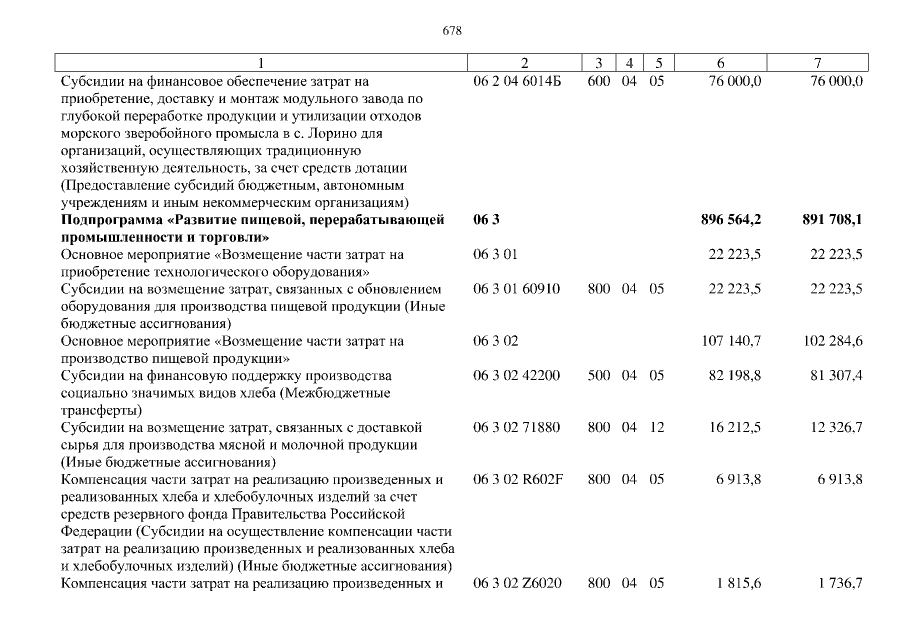 678

| 1 | 2 | 3 | 4 | 5 | 6 | 7 |
|---|---|---|---|---|---|---|
| Субсидии на финансовое обеспечение затрат на приобретение, доставку и монтаж модульного завода по глубокой переработке продукции и утилизации отходов морского зверобойного промысла в с. Лорино для организаций, осуществляющих традиционную хозяйственную деятельность, за счет средств дотации (Предоставление субсидий бюджетным, автономным учреждениям и иным некоммерческим организациям) | 06 2 04 6014Б | 600 | 04 | 05 | 76 000,0 | 76 000,0 |
| **Подпрограмма «Развитие пищевой, перерабатывающей промышленности и торговли»** | **06 3** | | | | **896 564,2** | **891 708,1** |
| Основное мероприятие «Возмещение части затрат на приобретение технологического оборудования» | 06 3 01 | | | | 22 223,5 | 22 223,5 |
| Субсидии на возмещение затрат, связанных с обновлением оборудования для производства пищевой продукции (Иные бюджетные ассигнования) | 06 3 01 60910 | 800 | 04 | 05 | 22 223,5 | 22 223,5 |
| Основное мероприятие «Возмещение части затрат на производство пищевой продукции» | 06 3 02 | | | | 107 140,7 | 102 284,6 |
| Субсидии на финансовую поддержку производства социально значимых видов хлеба (Межбюджетные трансферты) | 06 3 02 42200 | 500 | 04 | 05 | 82 198,8 | 81 307,4 |
| Субсидии на возмещение затрат, связанных с доставкой сырья для производства мясной и молочной продукции (Иные бюджетные ассигнования) | 06 3 02 71880 | 800 | 04 | 12 | 16 212,5 | 12 326,7 |
| Компенсация части затрат на реализацию произведенных и реализованных хлеба и хлебобулочных изделий за счет средств резервного фонда Правительства Российской Федерации (Субсидии на осуществление компенсации части затрат на реализацию произведенных и реализованных хлеба и хлебобулочных изделий) (Иные бюджетные ассигнования) | 06 3 02 R602F | 800 | 04 | 05 | 6 913,8 | 6 913,8 |
| Компенсация части затрат на реализацию произведенных и | 06 3 02 Z6020 | 800 | 04 | 05 | 1 815,6 | 1 736,7 |